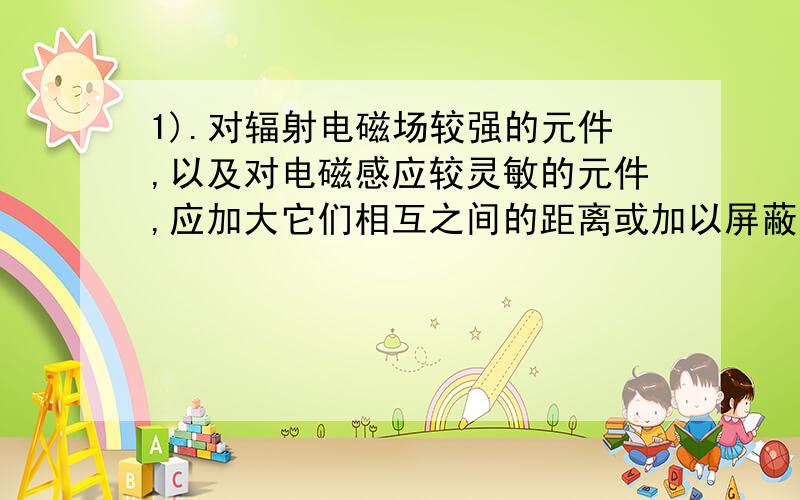 1).对辐射电磁场较强的元件,以及对电磁感应较灵敏的元件,应加大它们相互之间的距离或加以屏蔽

A

B C